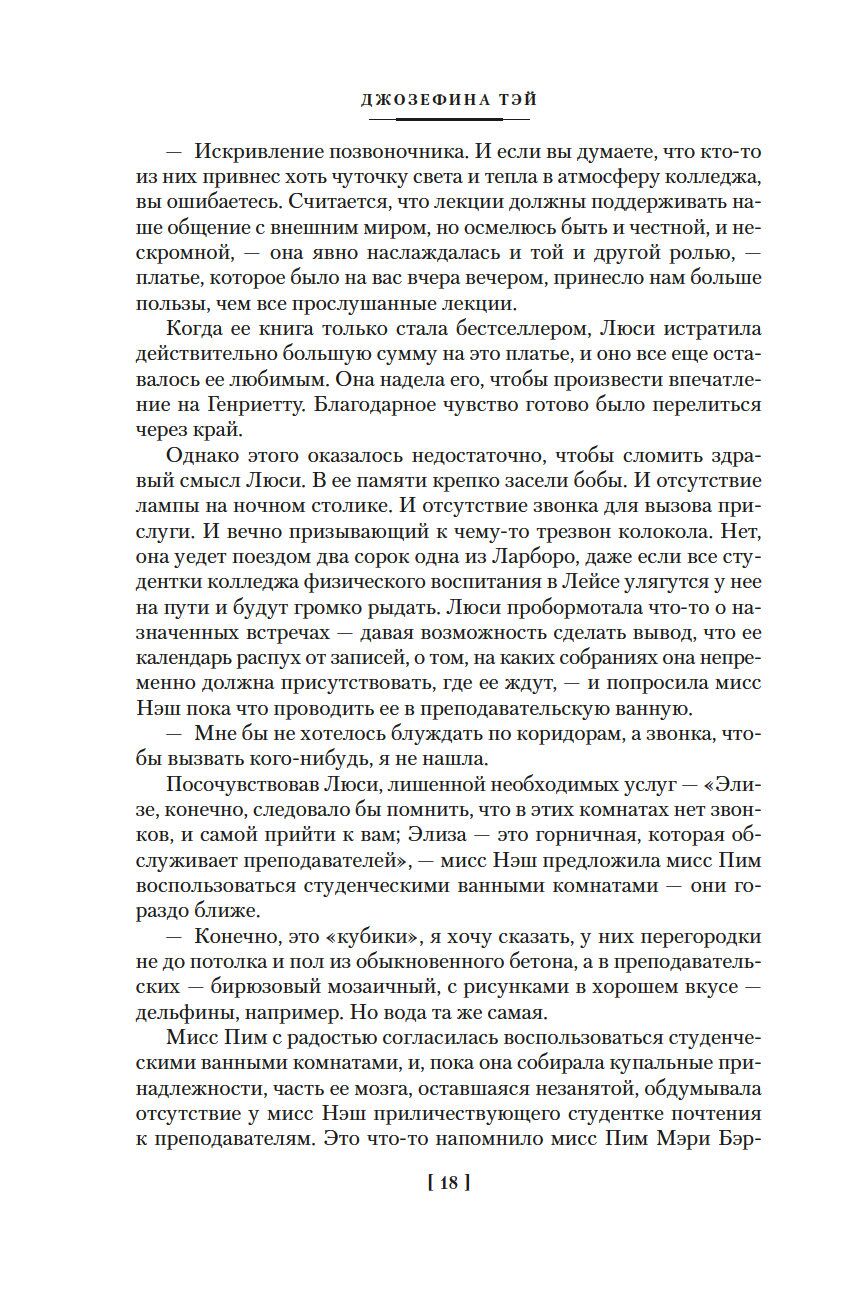 ДЖОЗЕФИНА ТЭЙ

— Искривление позвоночника. И если вы думаете, что кто-то из них привнес хоть чуточку света и тепла в атмосферу колледжа, вы ошибаетесь. Считается, что лекции должны поддерживать наше общение с внешним миром, но осмелюсь быть и честной, и нескромной, — она явно наслаждалась и той и другой ролью, — платье, которое было на вас вчера вечером, принесло нам больше пользы, чем все прослушанные лекции.

Когда ее книга только стала бестселлером, Люси истратила действительно большую сумму на это платье, и оно все еще оставалось ее любимым. Она надела его, чтобы произвести впечатление на Генриетту. Благодарное чувство готово было перелиться через край.

Однако этого оказалось недостаточно, чтобы сломить здравый смысл Люси. В ее памяти крепко засели бобы. И отсутствие лампы на ночном столике. И отсутствие звонка для вызова прислуги. И вечно призывающий к чему-то трезвон колокола. Нет, она уедет поездом два сорок одна из Ларборо, даже если все студентки колледжа физического воспитания в Лейсе улягутся у нее на пути и будут громко рыдать. Люси пробормотала что-то о назначенных встречах — давая возможность сделать вывод, что ее календарь распух от записей, о том, на каких собраниях она непременно должна присутствовать, где ее ждут, — и попросила мисс Нэш пока что проводить ее в преподавательскую ванную.

— Мне бы не хотелось блуждать по коридорам, а звонка, чтобы вызвать кого-нибудь, я не нашла.

Посочувствовав Люси, лишенной необходимых услуг — «Элизе, конечно, следовало бы помнить, что в этих комнатах нет звонков, и самой прийти к вам; Элиза — это горничная, которая обслуживает преподавателей», — мисс Нэш предложила мисс Пим воспользоваться студенческими ванными комнатами — они гораздо ближе.

— Конечно, это «кубики», я хочу сказать, у них перегородки не до потолка и пол из обыкновенного бетона, а в преподавательских — бирюзовый мозаичный, с рисунками в хорошем вкусе — дельфины, например. Но вода та же самая.

Мисс Пим с радостью согласилась воспользоваться студенческими ванными комнатами, и, пока она собирала купальные принадлежности, часть ее мозга, оставшаяся незанятой, обдумывала отсутствие у мисс Нэш приличествующего студентке почтения к преподавателям. Это что-то напомнило мисс Пим Мэри Бэр-

[ 18 ]